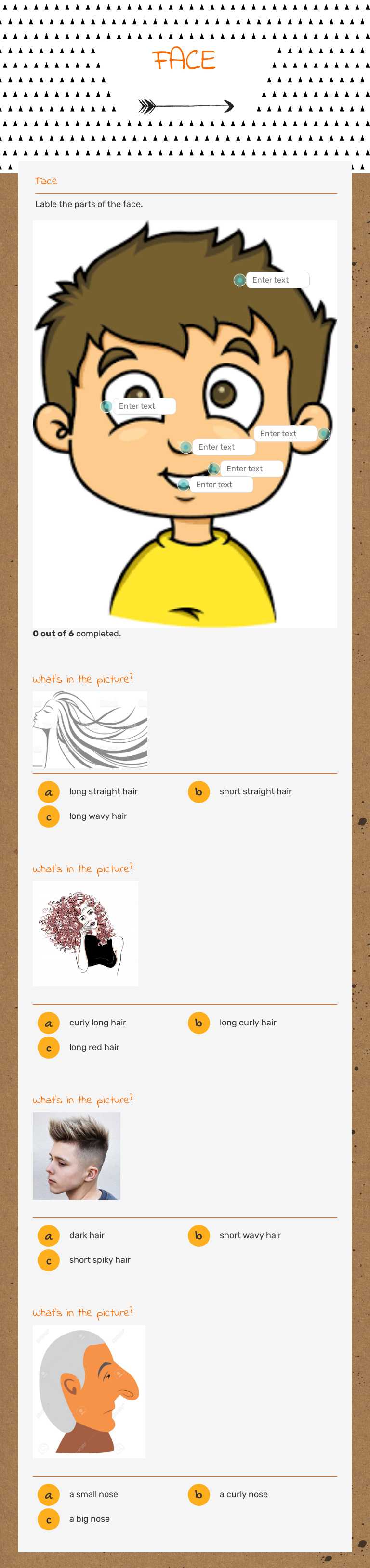 FACE

Face

Lable the parts of the face.

Enter text

Enter text

Enter text

Enter text

Enter text

Enter text

**0 out of 6** completed.

What's in the picture?

a long straight hair
b short straight hair
c long wavy hair

What's in the picture?

a curly long hair
b long curly hair
c long red hair

What's in the picture?

a dark hair
b short wavy hair
c short spiky hair

What's in the picture?

a a small nose
b a curly nose
c a big nose